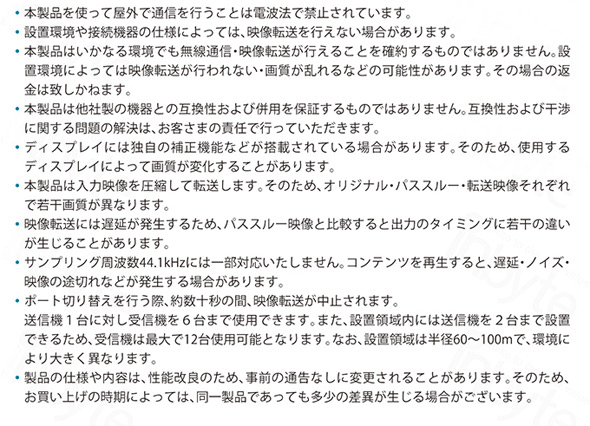 • 本製品を使って屋外で通信を行うことは電波法で禁止されています。
• 設置環境や接続機器の仕様によっては、映像転送を行えない場合があります。
• 本製品はいかなる環境でも無線通信・映像転送が行えることを確約するものではありません。設置環境によっては映像転送が行われない・画質が乱れるなどの可能性があります。その場合の返金は致しかねます。
• 本製品は他社製の機器との互換性および併用を保証するものではありません。互換性および干渉に関する問題の解決は、お客さまの責任で行っていただきます。
• ディスプレイには独自の補正機能などが搭載されている場合があります。そのため、使用するディスプレイによって画質が変化することがあります。
• 本製品は入力映像を圧縮して転送します。そのため、オリジナル・パススルー・転送映像それぞれで若干画質が異なります。
• 映像転送には遅延が発生するため、パススルー映像と比較すると出力のタイミングに若干の違いが生じることがあります。
• サンプリング周波数44.1kHzには一部対応いたしません。コンテンツを再生すると、遅延・ノイズ・映像の途切れなどが発生する場合があります。
• ポート切り替えを行う際、約数十秒の間、映像転送が中止されます。
送信機１台に対し受信機を６台まで使用できます。また、設置領域内には送信機を２台まで設置できるため、受信機は最大で12台使用可能となります。なお、設置領域は半径60～100mで、環境により大きく異なります。
• 製品の仕様や内容は、性能改良のため、事前の通告なしに変更されることがあります。そのため、お買い上げの時期によっては、同一製品であっても多少の差異が生じる場合がございます。